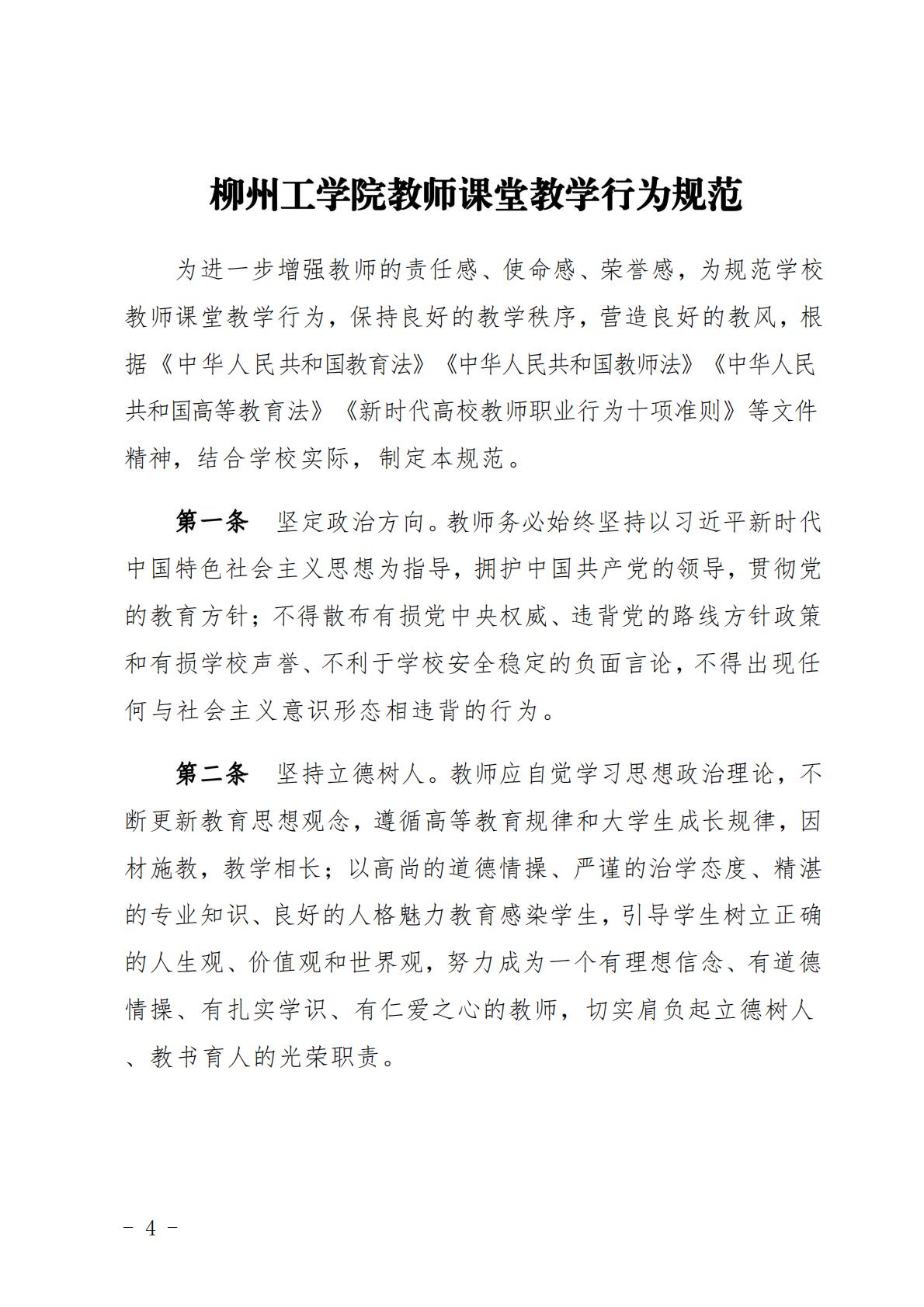 柳州工学院教师课堂教学行为规范

为进一步增强教师的责任感、使命感、荣誉感，为规范学校教师课堂教学行为，保持良好的教学秩序，营造良好的教风，根据《中华人民共和国教育法》《中华人民共和国教师法》《中华人民共和国高等教育法》《新时代高校教师职业行为十项准则》等文件精神，结合学校实际，制定本规范。

第一条　坚定政治方向。教师务必始终坚持以习近平新时代中国特色社会主义思想为指导，拥护中国共产党的领导，贯彻党的教育方针；不得散布有损党中央权威、违背党的路线方针政策和有损学校声誉、不利于学校安全稳定的负面言论，不得出现任何与社会主义意识形态相违背的行为。

第二条　坚持立德树人。教师应自觉学习思想政治理论，不断更新教育思想观念，遵循高等教育规律和大学生成长规律，因材施教，教学相长；以高尚的道德情操、严谨的治学态度、精湛的专业知识、良好的人格魅力教育感染学生，引导学生树立正确的人生观、价值观和世界观，努力成为一个有理想信念、有道德情操、有扎实学识、有仁爱之心的教师，切实肩负起立德树人、教书育人的光荣职责。

－ 4 －